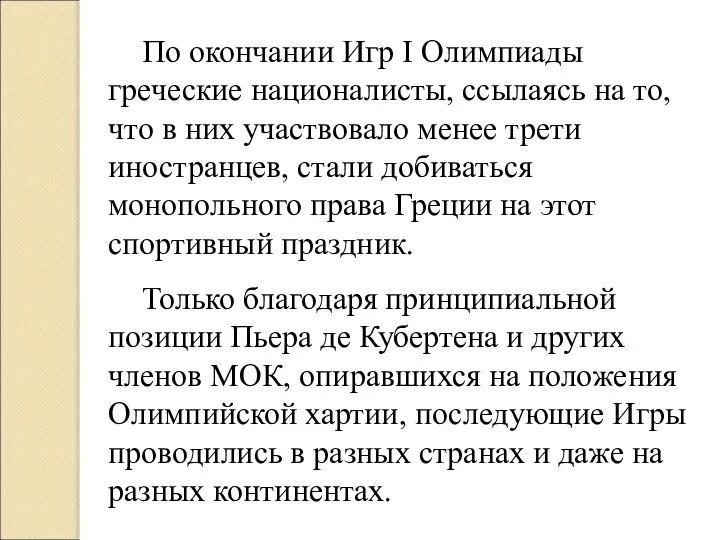 По окончании Игр I Олимпиады греческие националисты, ссылаясь на то, что в них участвовало менее трети иностранцев, стали добиваться монопольного права Греции на этот спортивный праздник.

Только благодаря принципиальной позиции Пьера де Кубертена и других членов МОК, опиравшихся на положения Олимпийской хартии, последующие Игры проводились в разных странах и даже на разных континентах.